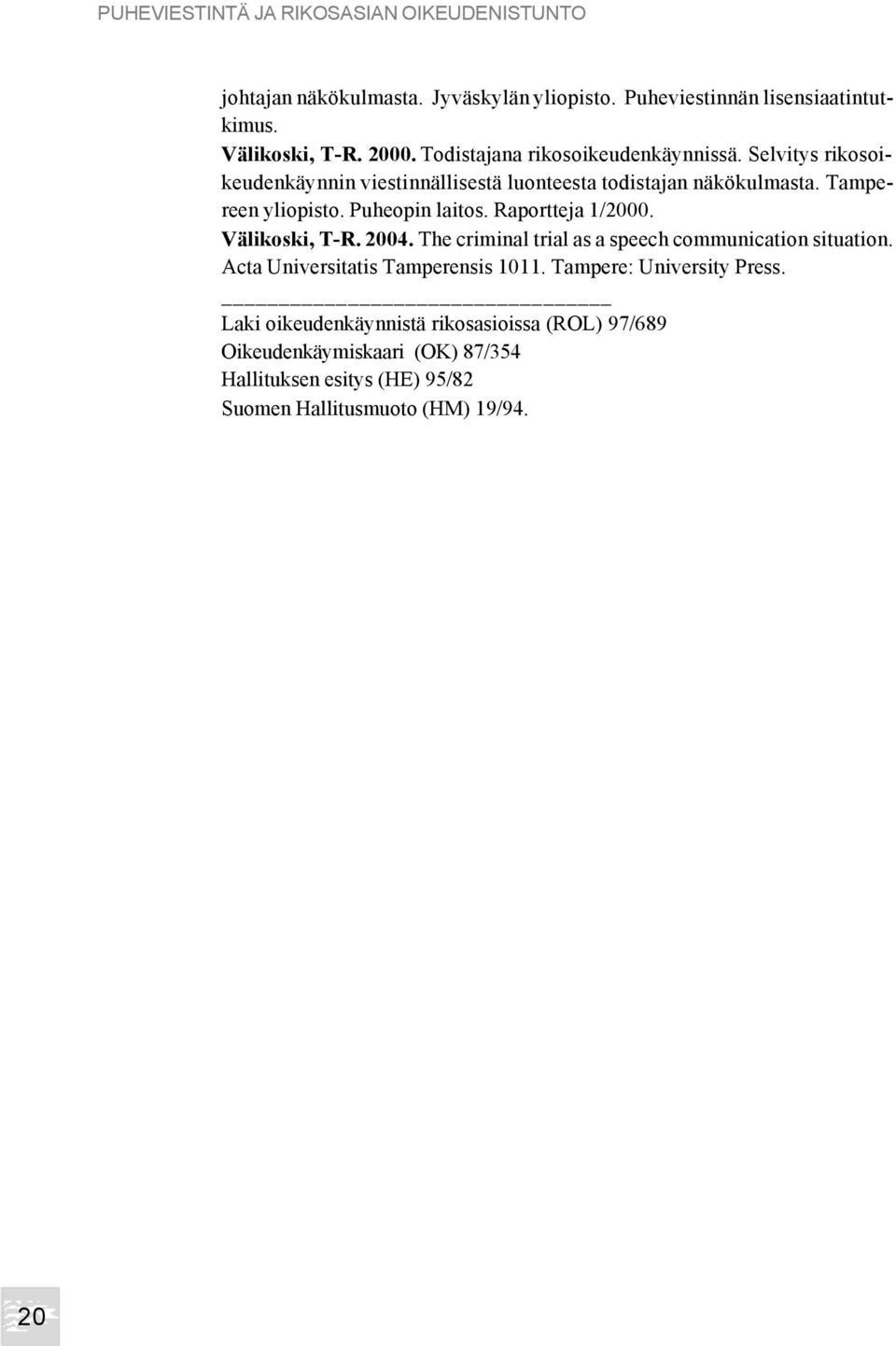 PUHEVIESTINTÄ JA RIKOSASIAN OIKEUDENISTUNTO

johtajan näkökulmasta. Jyväskylän yliopisto. Puheviestinnän lisensiaatintutkimus.

Välikoski, T-R. 2000. Todistajana rikosoikeudenkäynnissä. Selvitys rikosoikeudenkäynnin viestinnällisestä luonteesta todistajan näkökulmasta. Tampereen yliopisto. Puheopin laitos. Raportteja 1/2000.

Välikoski, T-R. 2004. The criminal trial as a speech communication situation. Acta Universitatis Tamperensis 1011. Tampere: University Press.

Laki oikeudenkäynnistä rikosasioissa (ROL) 97/689
Oikeudenkäymiskaari (OK) 87/354
Hallituksen esitys (HE) 95/82
Suomen Hallitusmuoto (HM) 19/94.

20